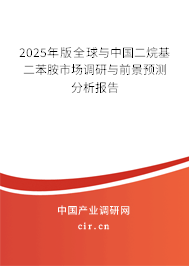 2025年版全球与中国二烷基二苯胺市场调研与前景预测分析报告

中国产业调研网

cir.cn